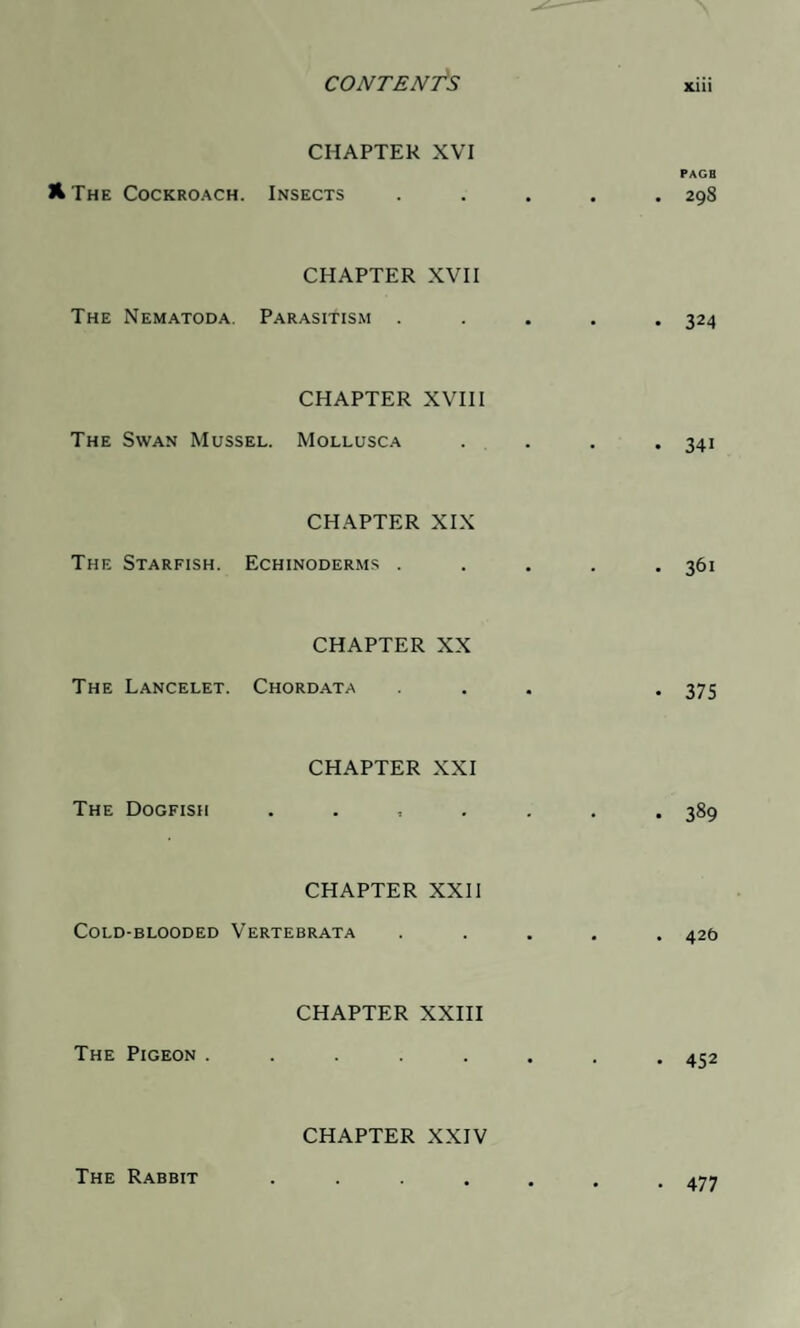 CONTENTS xiii

CHAPTER XVI

PAGE

The Cockroach. Insects . . . . . 298

CHAPTER XVII

The Nematoda. Parasitism . . . . . 324

CHAPTER XVIII

The Swan Mussel. Mollusca . . . . . 341

CHAPTER XIX

The Starfish. Echinoderms . . . . . 361

CHAPTER XX

The Lancelet. Chordata . . . . 375

CHAPTER XXI

The Dogfish . . . . . . . 389

CHAPTER XXII

Cold-blooded Vertebrata . . . . . 426

CHAPTER XXIII

The Pigeon . . . . . . . . 452

CHAPTER XXIV

The Rabbit . . . . . . . 477